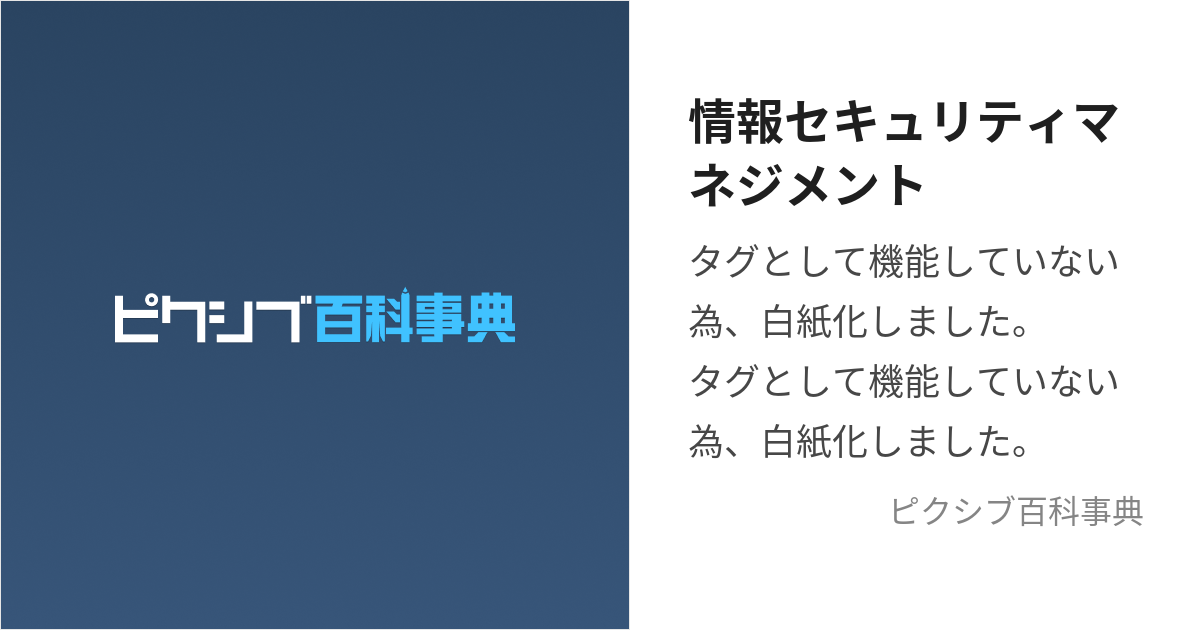 ピクシブ百科事典

情報セキュリティマネジメント

タグとして機能していない為、白紙化しました。
タグとして機能していない為、白紙化しました。

ピクシブ百科事典